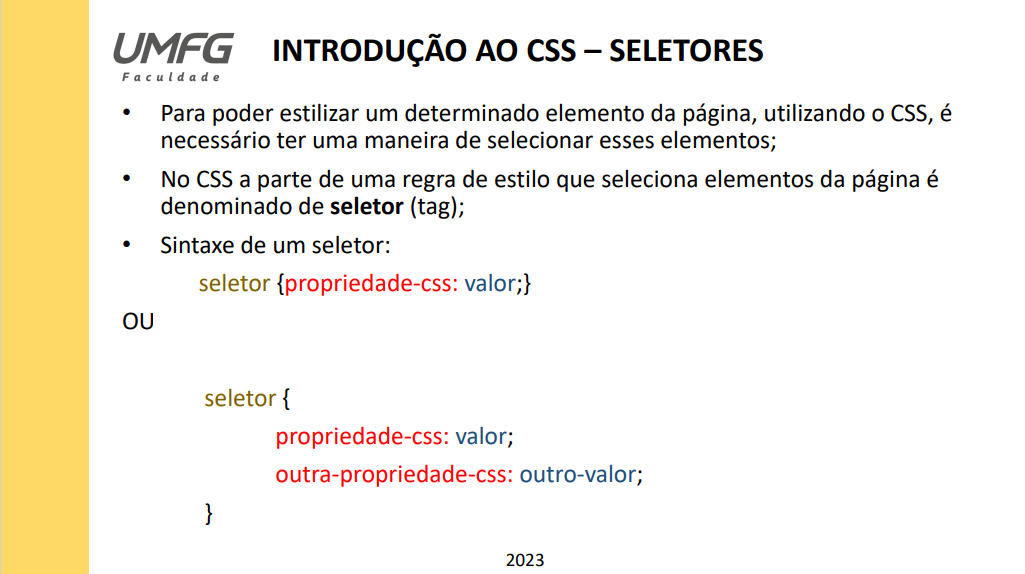 UMFG
Faculdade

INTRODUÇÃO AO CSS – SELETORES

• Para poder estilizar um determinado elemento da página, utilizando o CSS, é necessário ter uma maneira de selecionar esses elementos;

• No CSS a parte de uma regra de estilo que seleciona elementos da página é denominado de seletor (tag);

• Sintaxe de um seletor:

seletor {propriedade-css: valor;}

OU

seletor {
propriedade-css: valor;
outra-propriedade-css: outro-valor;
}

2023